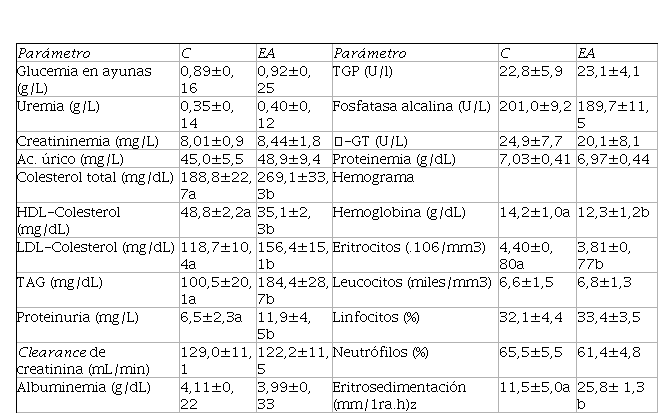 | Parámetro | C | EA | Parámetro | C | EA |
|---|---|---|---|---|---|
| Glucemia en ayunas (g/L) | 0,89±0,16 | 0,92±0,25 | TGP (U/l) | 22,8±5,9 | 23,1±4,1 |
| Uremia (g/L) | 0,35±0,14 | 0,40±0,12 | Fosfatasa alcalina (U/L) | 201,0±9,2 | 189,7±11,5 |
| Creatininemia (mg/L) | 8,01±0,9 | 8,44±1,8 | □-GT (U/L) | 24,9±7,7 | 20,1±8,1 |
| Ac. úrico (mg/L) | 45,0±5,5 | 48,9±9,4 | Proteinemia (g/dL) | 7,03±0,41 | 6,97±0,44 |
| Colesterol total (mg/dL) | 188,8±22,7a | 269,1±33,3b | Hemograma | | |
| HDL-Colesterol (mg/dL) | 48,8±2,2a | 35,1±2,3b | Hemoglobina (g/dL) | 14,2±1,0a | 12,3±1,2b |
| LDL-Colesterol (mg/dL) | 118,7±10,4a | 156,4±15,1b | Eritrocitos (.106/mm3) | 4,40±0,80a | 3,81±0,77b |
| TAG (mg/dL) | 100,5±20,1a | 184,4±28,7b | Leucocitos (miles/mm3) | 6,6±1,5 | 6,8±1,3 |
| Proteinuria (mg/L) | 6,5±2,3a | 11,9±4,5b | Linfocitos (%) | 32,1±4,4 | 33,4±3,5 |
| Clearance de creatinina (mL/min) | 129,0±11,1 | 122,2±11,5 | Neutrófilos (%) | 65,5±5,5 | 61,4±4,8 |
| Albuminemia (g/dL) | 4,11±0,22 | 3,99±0,33 | Eritrosedimentación (mm/1ra.h)z | 11,5±5,0a | 25,8± 1,3 b |